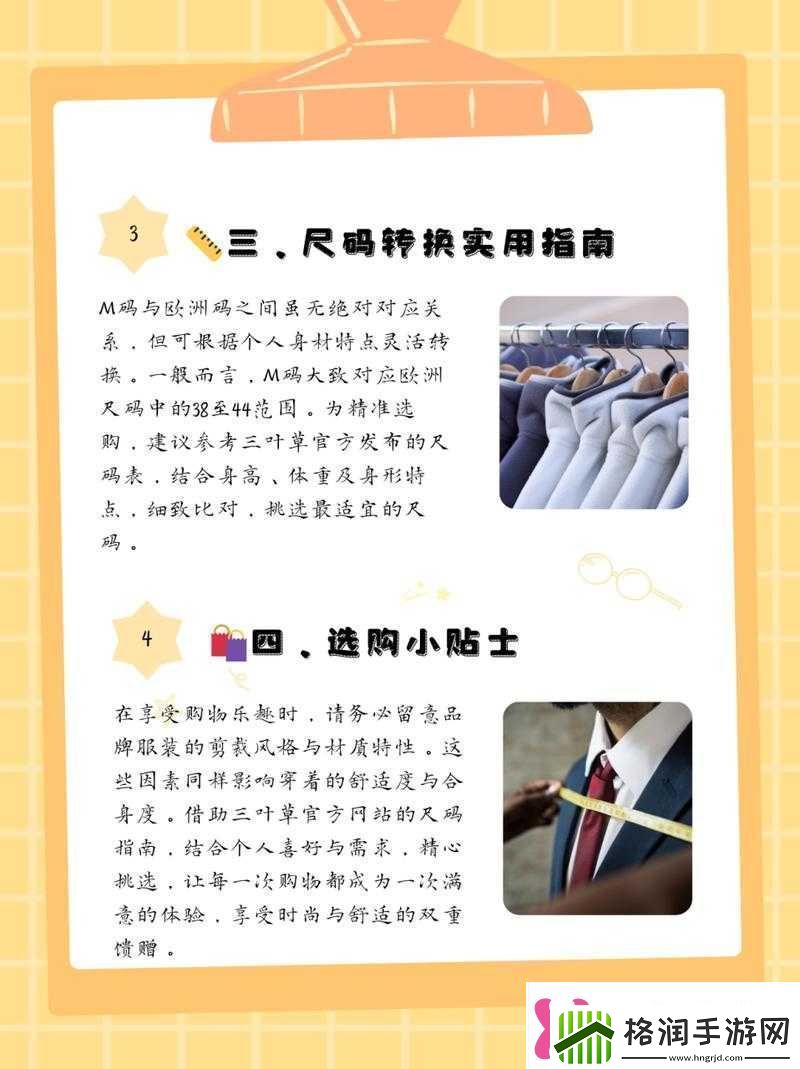 3

三、尺码转换实用指南

M码与欧洲码之间虽无绝对对应关系，但可根据个人身材特点灵活转换。一般而言，M码大致对应欧洲尺码中的38至44范围。为精准选购，建议参考三叶草官方发布的尺码表，结合身高、体重及身形特点，细致比对，挑选最适宜的尺码。

4

四、选购小贴士

在享受购物乐趣时，请务必留意品牌服装的剪裁风格与材质特性。这些因素同样影响穿着的舒适度与合身度。借助三叶草官方网站的尺码指南，结合个人喜好与需求，精心挑选，让每一次购物都成为一次满意的体验，享受时尚与舒适的双重馈赠。

格润手游网
www.hngrjd.com